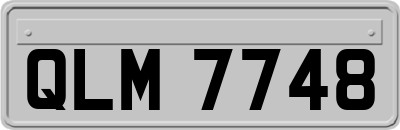 QLM 7748